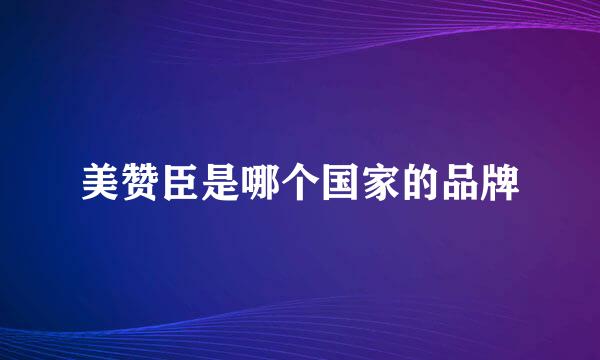 美赞臣是哪个国家的品牌